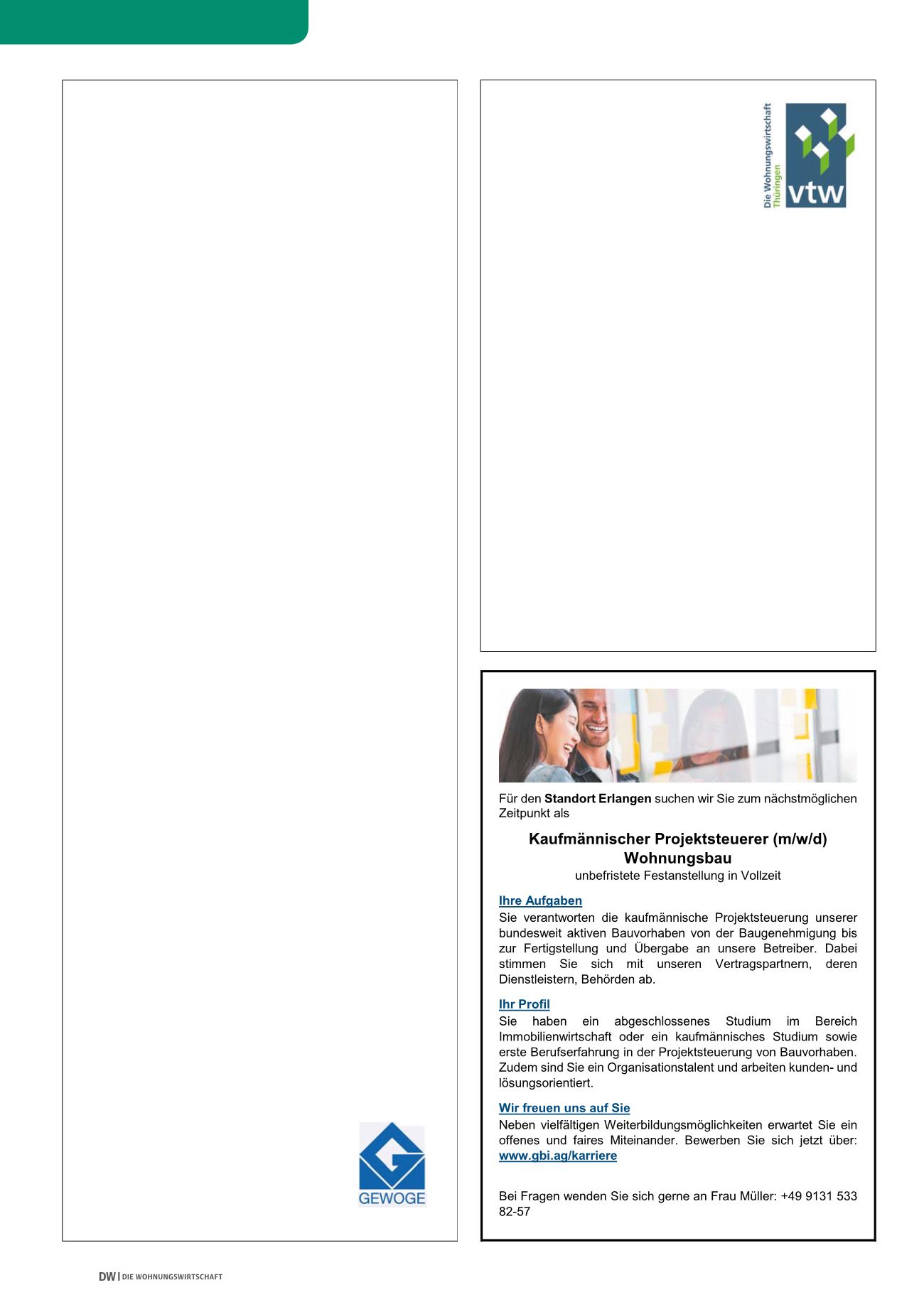 GEWOGE

Die Wohnungswirtschaft Thüringen
vtw

Für den Standort Erlangen suchen wir Sie zum nächstmöglichen Zeitpunkt als

Kaufmännischer Projektsteuerer (m/w/d)
Wohnungsbau
unbefristete Festanstellung in Vollzeit

Ihre Aufgaben
Sie verantworten die kaufmännische Projektsteuerung unserer bundesweit aktiven Bauvorhaben von der Baugenehmigung bis zur Fertigstellung und Übergabe an unsere Betreiber. Dabei stimmen Sie sich mit unseren Vertragspartnern, deren Dienstleistern, Behörden ab.

Ihr Profil
Sie haben ein abgeschlossenes Studium im Bereich Immobilienwirtschaft oder ein kaufmännisches Studium sowie erste Berufserfahrung in der Projektsteuerung von Bauvorhaben. Zudem sind Sie ein Organisationstalent und arbeiten kunden- und lösungsorientiert.

Wir freuen uns auf Sie
Neben vielfältigen Weiterbildungsmöglichkeiten erwartet Sie ein offenes und faires Miteinander. Bewerben Sie sich jetzt über: www.gbi.ag/karriere

Bei Fragen wenden Sie sich gerne an Frau Müller: +49 9131 533 82-57

DW | DIE WOHNUNGSWIRTSCHAFT